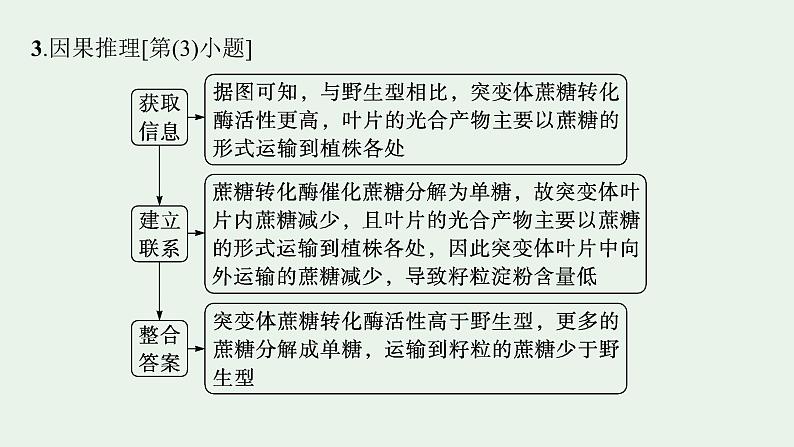 3.因果推理[第(3)小题]

获取信息

据图可知，与野生型相比，突变体蔗糖转化酶活性更高，叶片的光合产物主要以蔗糖的形式运输到植株各处

建立联系

蔗糖转化酶催化蔗糖分解为单糖，故突变体叶片内蔗糖减少，且叶片的光合产物主要以蔗糖的形式运输到植株各处，因此突变体叶片中向外运输的蔗糖减少，导致籽粒淀粉含量低

整合答案

突变体蔗糖转化酶活性高于野生型，更多的蔗糖分解成单糖，运输到籽粒的蔗糖少于野生型